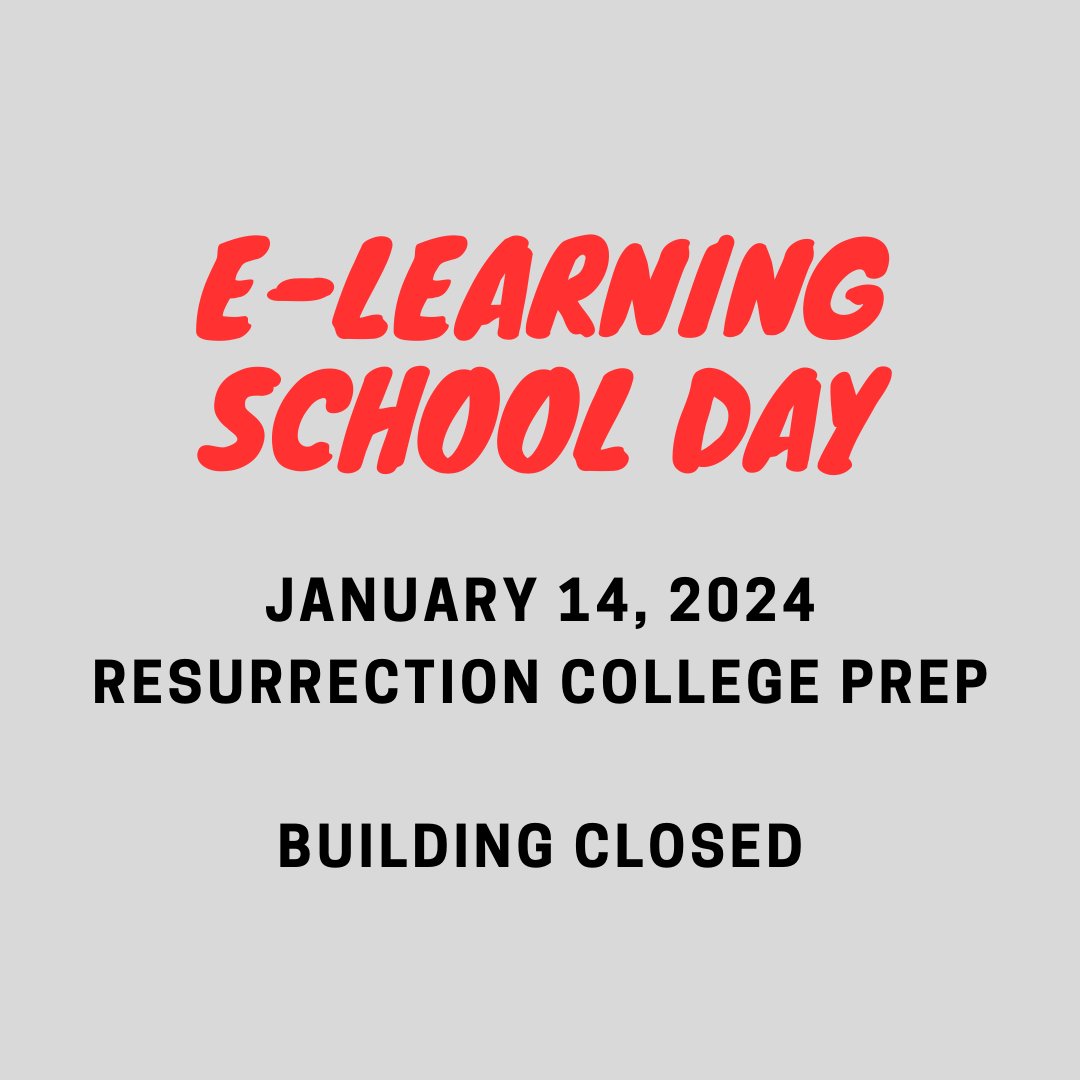 E-LEARNING SCHOOL DAY

JANUARY 14, 2024
RESURRECTION COLLEGE PREP

BUILDING CLOSED